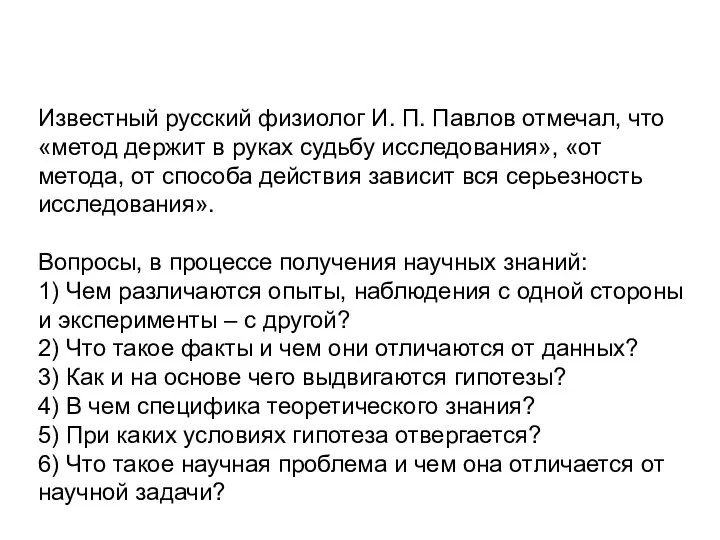 Известный русский физиолог И. П. Павлов отмечал, что «метод держит в руках судьбу исследования», «от метода, от способа действия зависит вся серьезность исследования».

Вопросы, в процессе получения научных знаний:
1) Чем различаются опыты, наблюдения с одной стороны и эксперименты – с другой?
2) Что такое факты и чем они отличаются от данных?
3) Как и на основе чего выдвигаются гипотезы?
4) В чем специфика теоретического знания?
5) При каких условиях гипотеза отвергается?
6) Что такое научная проблема и чем она отличается от научной задачи?